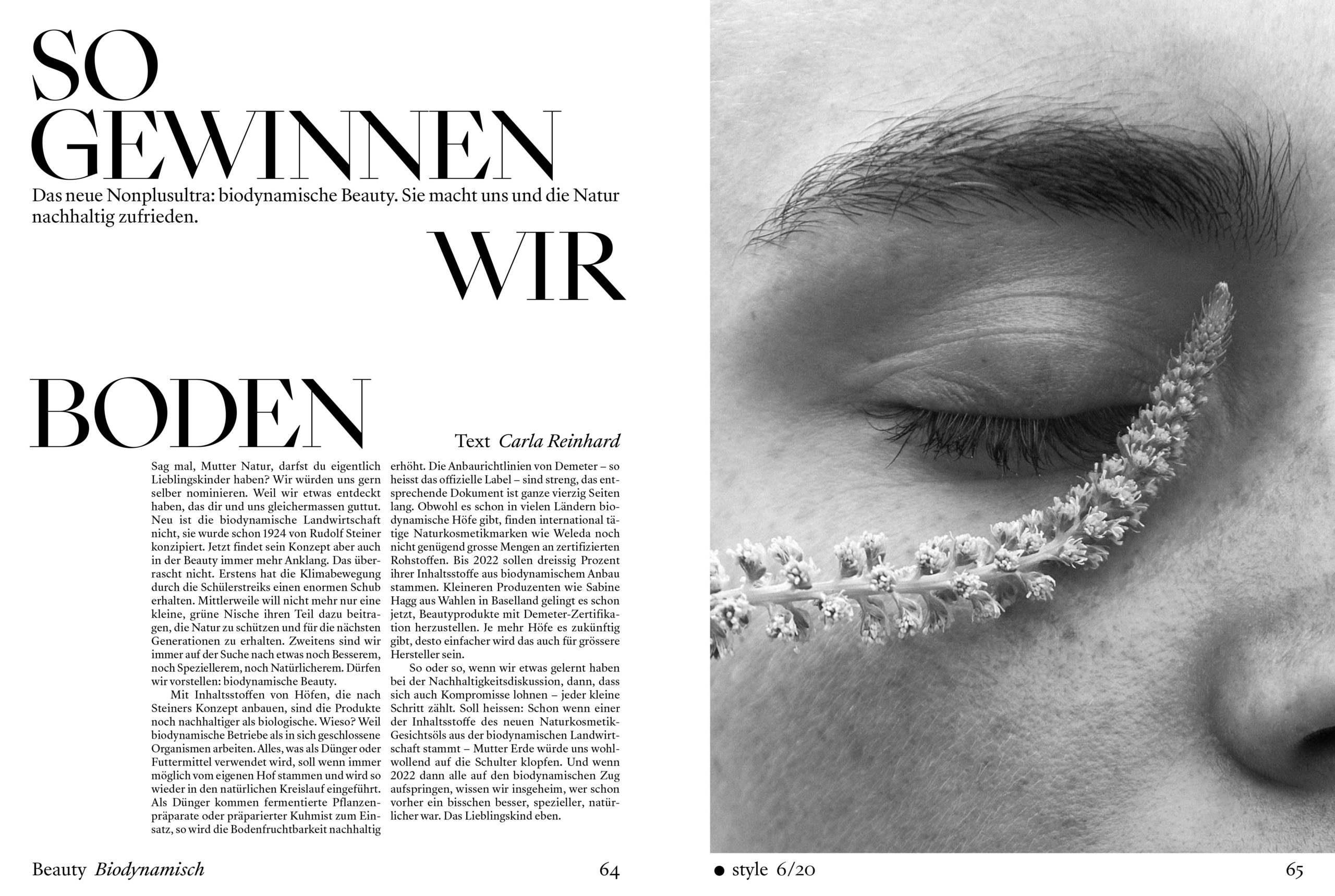 SO
GEWINNEN

Das neue Nonplusultra: biodynamische Beauty. Sie macht uns und die Natur nachhaltig zufrieden.

WIR

BODEN

Text Carla Reinhard

Sag mal, Mutter Natur, darfst du eigentlich Lieblingskinder haben? Wir würden uns gern selber nominieren. Weil wir etwas entdeckt haben, das dir und uns gleichermassen guttut. Neu ist die biodynamische Landwirtschaft nicht, sie wurde schon 1924 von Rudolf Steiner konzipiert. Jetzt findet sein Konzept aber auch in der Beauty immer mehr Anklang. Das überrascht nicht. Erstens hat die Klimabewegung durch die Schülerstreiks einen enormen Schub erhalten. Mittlerweile will nicht mehr nur eine kleine, grüne Nische ihren Teil dazu beitragen, die Natur zu schützen und für die nächsten Generationen zu erhalten. Zweitens sind wir immer auf der Suche nach etwas noch Besserem, noch Speziellerem, noch Natürlicherem. Dürfen wir vorstellen: biodynamische Beauty.

Mit Inhaltsstoffen von Höfen, die nach Steiners Konzept anbauen, sind die Produkte noch nachhaltiger als biologische. Wieso? Weil biodynamische Betriebe als in sich geschlossene Organismen arbeiten. Alles, was als Dünger oder Futtermittel verwendet wird, soll wenn immer möglich vom eigenen Hof stammen und wird so wieder in den natürlichen Kreislauf eingeführt. Als Dünger kommen fermentierte Pflanzenpräparate oder präparierter Kuhmist zum Einsatz, so wird die Bodenfruchtbarkeit nachhaltig erhöht. Die Anbaurichtlinien von Demeter – so heisst das offizielle Label – sind streng, das entsprechende Dokument ist ganze vierzig Seiten lang. Obwohl es schon in vielen Ländern biodynamische Höfe gibt, finden international tätige Naturkosmetikmarken wie Weleda noch nicht genügend grosse Mengen an zertifizierten Rohstoffen. Bis 2022 sollen dreissig Prozent ihrer Inhaltsstoffe aus biodynamischem Anbau stammen. Kleineren Produzenten wie Sabine Hagg aus Wahlen in Baselland gelingt es schon jetzt, Beautyprodukte mit Demeter-Zertifikation herzustellen. Je mehr Höfe es zukünftig gibt, desto einfacher wird das auch für grössere Hersteller sein.

So oder so, wenn wir etwas gelernt haben bei der Nachhaltigkeitsdiskussion, dann, dass sich auch Kompromisse lohnen – jeder kleine Schritt zählt. Soll heissen: Schon wenn einer der Inhaltsstoffe des neuen Naturkosmetik-Gesichtsöls aus der biodynamischen Landwirtschaft stammt – Mutter Erde würde uns wohlwollend auf die Schulter klopfen. Und wenn 2022 dann alle auf den biodynamischen Zug aufspringen, wissen wir insgeheim, wer schon vorher ein bisschen besser, spezieller, natürlicher war. Das Lieblingskind eben.

Beauty Biodynamisch 64

• style 6/20 65